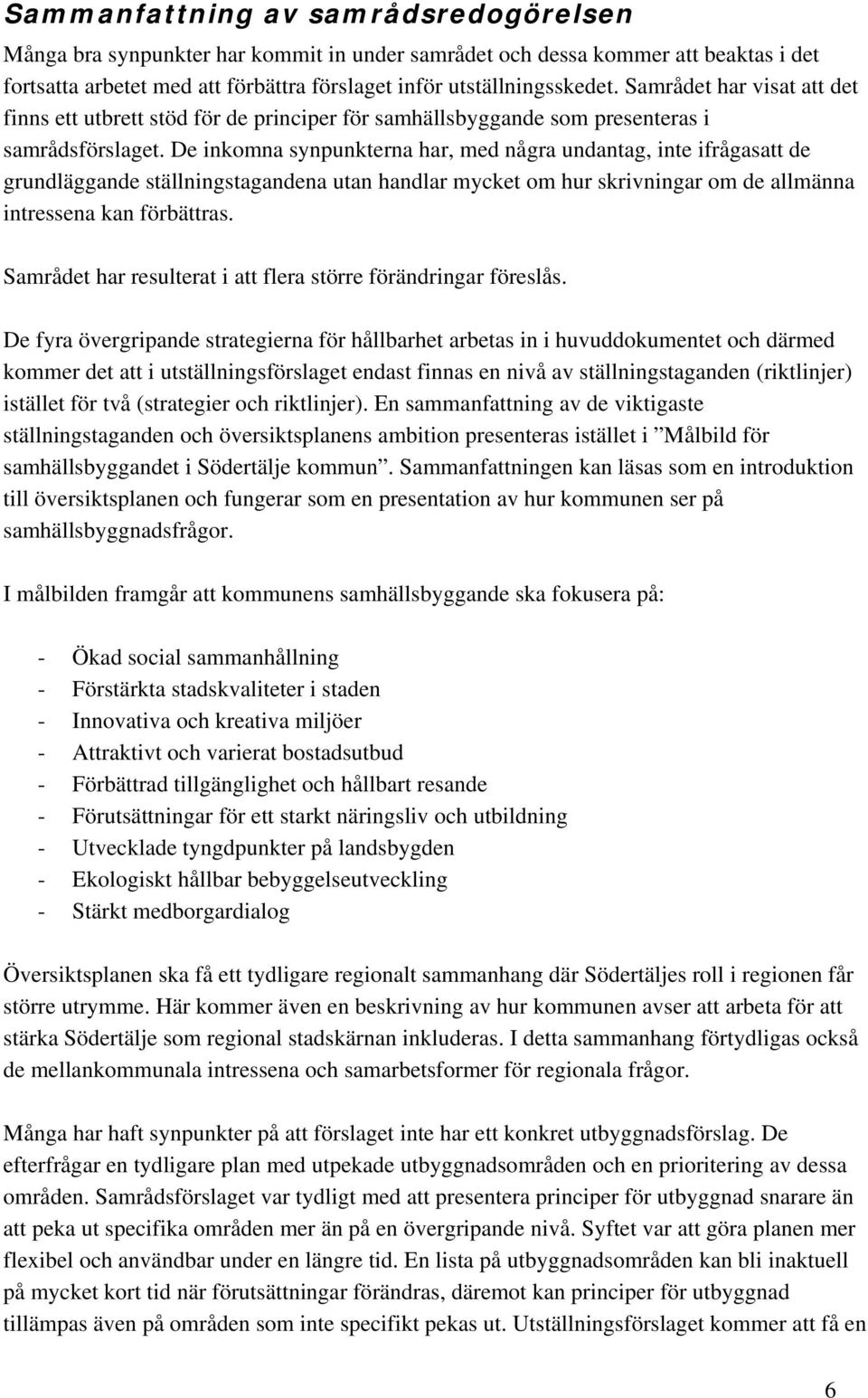 Sammanfattning av samrådsredogörelsen

Många bra synpunkter har kommit in under samrådet och dessa kommer att beaktas i det fortsatta arbetet med att förbättra förslaget inför utställningsskedet. Samrådet har visat att det finns ett utbrett stöd för de principer för samhällsbyggande som presenteras i samrådsförslaget. De inkomna synpunkterna har, med några undantag, inte ifrågasatt de grundläggande ställningstagandena utan handlar mycket om hur skrivningar om de allmänna intressena kan förbättras.

Samrådet har resulterat i att flera större förändringar föreslås.

De fyra övergripande strategierna för hållbarhet arbetas in i huvuddokumentet och därmed kommer det att i utställningsförslaget endast finnas en nivå av ställningstaganden (riktlinjer) istället för två (strategier och riktlinjer). En sammanfattning av de viktigaste ställningstaganden och översiktsplanens ambition presenteras istället i ”Målbild för samhällsbyggandet i Södertälje kommun”. Sammanfattningen kan läsas som en introduktion till översiktsplanen och fungerar som en presentation av hur kommunen ser på samhällsbyggnadsfrågor.

I målbilden framgår att kommunens samhällsbyggande ska fokusera på:

- Ökad social sammanhållning
- Förstärkta stadskvaliteter i staden
- Innovativa och kreativa miljöer
- Attraktivt och varierat bostadsutbud
- Förbättrad tillgänglighet och hållbart resande
- Förutsättningar för ett starkt näringsliv och utbildning
- Utvecklade tyngdpunkter på landsbygden
- Ekologiskt hållbar bebyggelseutveckling
- Stärkt medborgardialog

Översiktsplanen ska få ett tydligare regionalt sammanhang där Södertäljes roll i regionen får större utrymme. Här kommer även en beskrivning av hur kommunen avser att arbeta för att stärka Södertälje som regional stadskärnan inkluderas. I detta sammanhang förtydligas också de mellankommunala intressena och samarbetsformer för regionala frågor.

Många har haft synpunkter på att förslaget inte har ett konkret utbyggnadsförslag. De efterfrågar en tydligare plan med utpekade utbyggnadsområden och en prioritering av dessa områden. Samrådsförslaget var tydligt med att presentera principer för utbyggnad snarare än att peka ut specifika områden mer än på en övergripande nivå. Syftet var att göra planen mer flexibel och användbar under en längre tid. En lista på utbyggnadsområden kan bli inaktuell på mycket kort tid när förutsättningar förändras, däremot kan principer för utbyggnad tillämpas även på områden som inte specifikt pekas ut. Utställningsförslaget kommer att få en

6